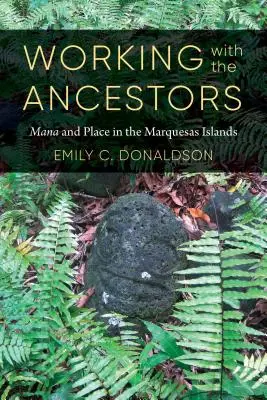 WORKING with the ANCESTORS

Mana and Place in the Marquesas Islands

EMILY C. DONALDSON